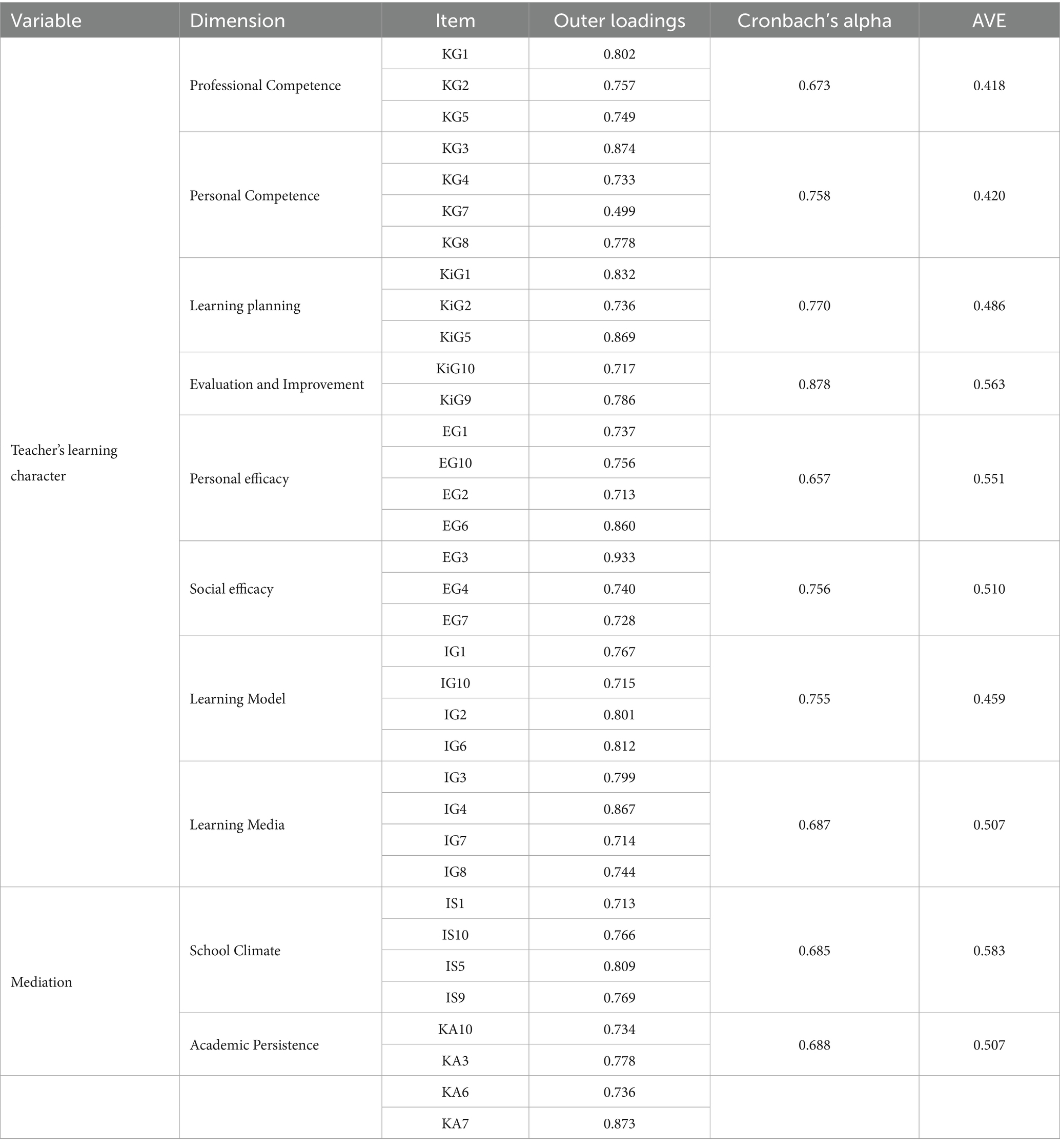 | Variable | Dimension | Item | Outer loadings | Cronbach's alpha | AVE |
|---|---|---|---|---|---|
| Teacher's learning character | Professional Competence | KG1 | 0.802 | 0.673 | 0.418 |
| | | KG2 | 0.757 | | |
| | | KG5 | 0.749 | | |
| | Personal Competence | KG3 | 0.874 | 0.758 | 0.420 |
| | | KG4 | 0.733 | | |
| | | KG7 | 0.499 | | |
| | | KG8 | 0.778 | | |
| | Learning planning | KiG1 | 0.832 | 0.770 | 0.486 |
| | | KiG2 | 0.736 | | |
| | | KiG5 | 0.869 | | |
| | Evaluation and Improvement | KiG10 | 0.717 | 0.878 | 0.563 |
| | | KiG9 | 0.786 | | |
| | Personal efficacy | EG1 | 0.737 | 0.657 | 0.551 |
| | | EG10 | 0.756 | | |
| | | EG2 | 0.713 | | |
| | | EG6 | 0.860 | | |
| | Social efficacy | EG3 | 0.933 | 0.756 | 0.510 |
| | | EG4 | 0.740 | | |
| | | EG7 | 0.728 | | |
| | Learning Model | IG1 | 0.767 | 0.755 | 0.459 |
| | | IG10 | 0.715 | | |
| | | IG2 | 0.801 | | |
| | | IG6 | 0.812 | | |
| | Learning Media | IG3 | 0.799 | 0.687 | 0.507 |
| | | IG4 | 0.867 | | |
| | | IG7 | 0.714 | | |
| | | IG8 | 0.744 | | |
| Mediation | School Climate | IS1 | 0.713 | 0.685 | 0.583 |
| | | IS10 | 0.766 | | |
| | | IS5 | 0.809 | | |
| | | IS9 | 0.769 | | |
| | Academic Persistence | KA10 | 0.734 | 0.688 | 0.507 |
| | | KA3 | 0.778 | | |
| | | KA6 | 0.736 | | |
| | | KA7 | 0.873 | | |